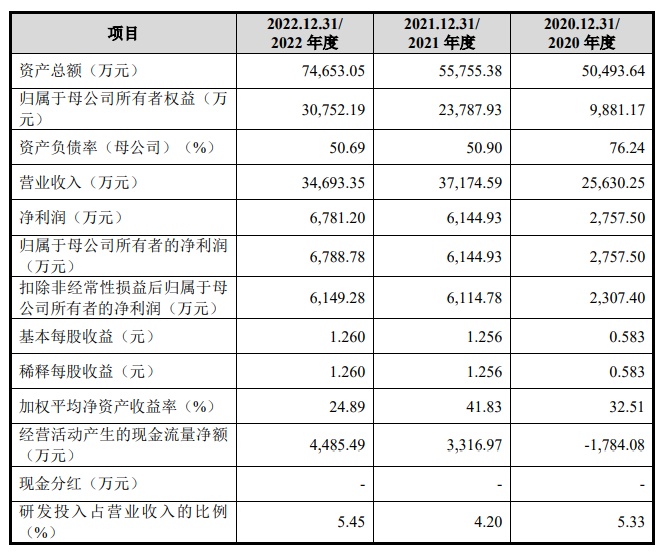 | 项目 | 2022.12.31/ 2022 年度 | 2021.12.31/ 2021 年度 | 2020.12.31/ 2020 年度 |
|---|---|---|---|
| 资产总额（万元） | 74,653.05 | 55,755.38 | 50,493.64 |
| 归属于母公司所有者权益（万元） | 30,752.19 | 23,787.93 | 9,881.17 |
| 资产负债率（母公司）（%） | 50.69 | 50.90 | 76.24 |
| 营业收入（万元） | 34,693.35 | 37,174.59 | 25,630.25 |
| 净利润（万元） | 6,781.20 | 6,144.93 | 2,757.50 |
| 归属于母公司所有者的净利润（万元） | 6,788.78 | 6,144.93 | 2,757.50 |
| 扣除非经常性损益后归属于母公司所有者的净利润（万元） | 6,149.28 | 6,114.78 | 2,307.40 |
| 基本每股收益（元） | 1.260 | 1.256 | 0.583 |
| 稀释每股收益（元） | 1.260 | 1.256 | 0.583 |
| 加权平均净资产收益率（%） | 24.89 | 41.83 | 32.51 |
| 经营活动产生的现金流量净额（万元） | 4,485.49 | 3,316.97 | -1,784.08 |
| 现金分红（万元） | - | - | - |
| 研发投入占营业收入的比例（%） | 5.45 | 4.20 | 5.33 |